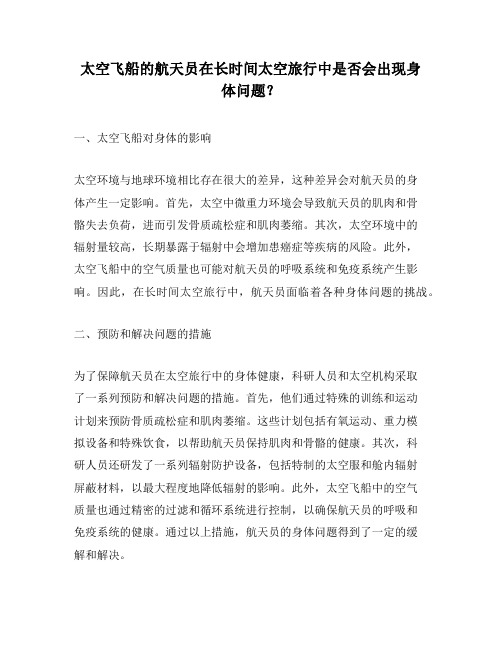 太空飞船的航天员在长时间太空旅行中是否会出现身体问题?

一、太空飞船对身体的影响

太空环境与地球环境相比存在很大的差异，这种差异会对航天员的身体产生一定影响。首先，太空中微重力环境会导致航天员的肌肉和骨骼失去负荷，进而引发骨质疏松症和肌肉萎缩。其次，太空环境中的辐射量较高，长期暴露于辐射中会增加患癌症等疾病的风险。此外，太空飞船中的空气质量也可能对航天员的呼吸系统和免疫系统产生影响。因此，在长时间太空旅行中，航天员面临着各种身体问题的挑战。

二、预防和解决问题的措施

为了保障航天员在太空旅行中的身体健康，科研人员和太空机构采取了一系列预防和解决问题的措施。首先，他们通过特殊的训练和运动计划来预防骨质疏松症和肌肉萎缩。这些计划包括有氧运动、重力模拟设备和特殊饮食，以帮助航天员保持肌肉和骨骼的健康。其次，科研人员还研发了一系列辐射防护设备，包括特制的太空服和舱内辐射屏蔽材料，以最大程度地降低辐射的影响。此外，太空飞船中的空气质量也通过精密的过滤和循环系统进行控制，以确保航天员的呼吸和免疫系统的健康。通过以上措施，航天员的身体问题得到了一定的缓解和解决。